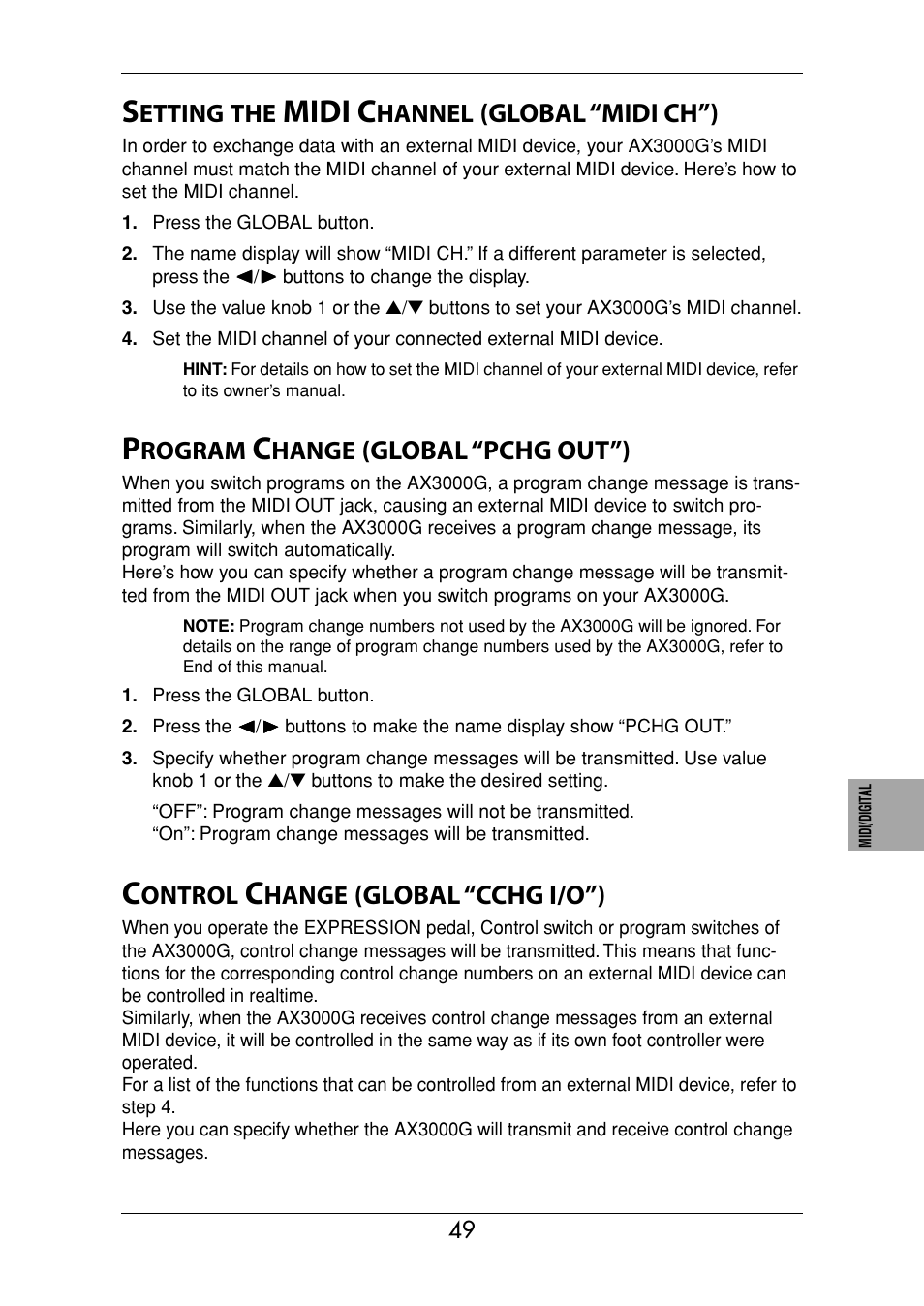 SETTING THE MIDI CHANNEL (GLOBAL "MIDI CH")

In order to exchange data with an external MIDI device, your AX3000G's MIDI channel must match the MIDI channel of your external MIDI device. Here's how to set the MIDI channel.

1. Press the GLOBAL button.

2. The name display will show "MIDI CH." If a different parameter is selected, press the ◄/► buttons to change the display.

3. Use the value knob 1 or the ▲/▼ buttons to set your AX3000G's MIDI channel.

4. Set the MIDI channel of your connected external MIDI device.

HINT: For details on how to set the MIDI channel of your external MIDI device, refer to its owner's manual.

PROGRAM CHANGE (GLOBAL "PCHG OUT")

When you switch programs on the AX3000G, a program change message is transmitted from the MIDI OUT jack, causing an external MIDI device to switch programs. Similarly, when the AX3000G receives a program change message, its program will switch automatically.
Here's how you can specify whether a program change message will be transmitted from the MIDI OUT jack when you switch programs on your AX3000G.

NOTE: Program change numbers not used by the AX3000G will be ignored. For details on the range of program change numbers used by the AX3000G, refer to End of this manual.

1. Press the GLOBAL button.

2. Press the ◄/► buttons to make the name display show "PCHG OUT."

3. Specify whether program change messages will be transmitted. Use value knob 1 or the ▲/▼ buttons to make the desired setting.

"OFF": Program change messages will not be transmitted.
"On": Program change messages will be transmitted.

CONTROL CHANGE (GLOBAL "CCHG I/O")

When you operate the EXPRESSION pedal, Control switch or program switches of the AX3000G, control change messages will be transmitted. This means that functions for the corresponding control change numbers on an external MIDI device can be controlled in realtime.
Similarly, when the AX3000G receives control change messages from an external MIDI device, it will be controlled in the same way as if its own foot controller were operated.
For a list of the functions that can be controlled from an external MIDI device, refer to step 4.
Here you can specify whether the AX3000G will transmit and receive control change messages.

MIDI/DIGITAL

49